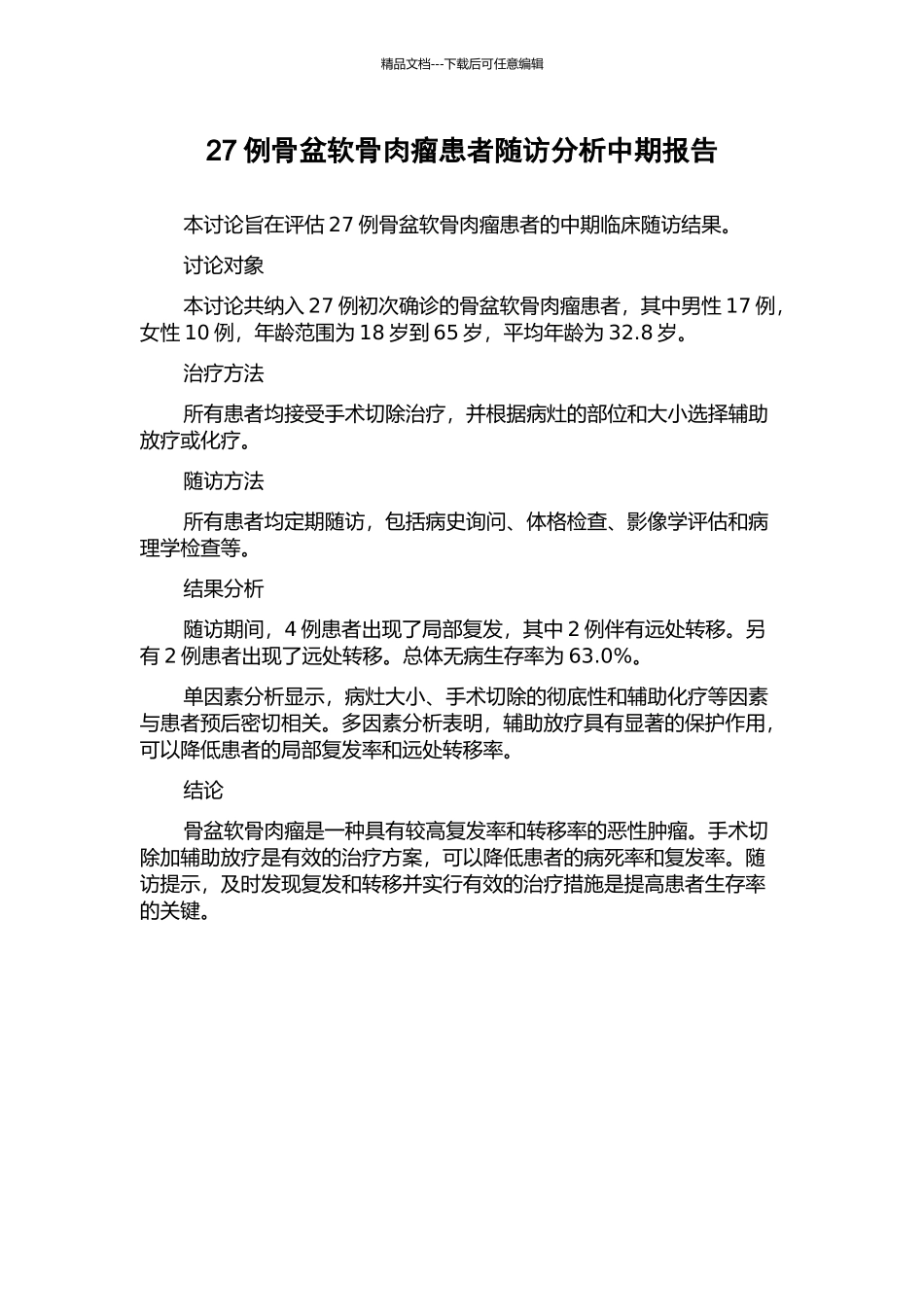 精品文档---下载后可任意编辑

27 例骨盆软骨肉瘤患者随访分析中期报告

本讨论旨在评估 27 例骨盆软骨肉瘤患者的中期临床随访结果。

讨论对象

本讨论共纳入 27 例初次确诊的骨盆软骨肉瘤患者，其中男性 17 例，女性 10 例，年龄范围为 18 岁到 65 岁，平均年龄为 32.8 岁。

治疗方法

所有患者均接受手术切除治疗，并根据病灶的部位和大小选择辅助放疗或化疗。

随访方法

所有患者均定期随访，包括病史询问、体格检查、影像学评估和病理学检查等。

结果分析

随访期间，4 例患者出现了局部复发，其中 2 例伴有远处转移。另有 2 例患者出现了远处转移。总体无病生存率为 63.0%。

单因素分析显示，病灶大小、手术切除的彻底性和辅助化疗等因素与患者预后密切相关。多因素分析表明，辅助放疗具有显著的保护作用，可以降低患者的局部复发率和远处转移率。

结论

骨盆软骨肉瘤是一种具有较高复发率和转移率的恶性肿瘤。手术切除加辅助放疗是有效的治疗方案，可以降低患者的病死率和复发率。随访提示，及时发现复发和转移并实行有效的治疗措施是提高患者生存率的关键。